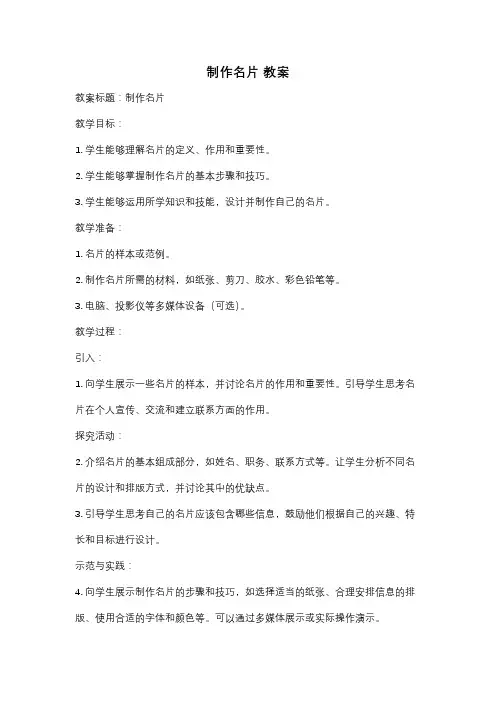 制作名片 教案

教案标题：制作名片

教学目标：

1. 学生能够理解名片的定义、作用和重要性。

2. 学生能够掌握制作名片的基本步骤和技巧。

3. 学生能够运用所学知识和技能，设计并制作自己的名片。

教学准备：

1. 名片的样本或范例。

2. 制作名片所需的材料，如纸张、剪刀、胶水、彩色铅笔等。

3. 电脑、投影仪等多媒体设备（可选）。

教学过程：

引入：

1. 向学生展示一些名片的样本，并讨论名片的作用和重要性。引导学生思考名片在个人宣传、交流和建立联系方面的作用。

探究活动：

2. 介绍名片的基本组成部分，如姓名、职务、联系方式等。让学生分析不同名片的设计和排版方式，并讨论其中的优缺点。

3. 引导学生思考自己的名片应该包含哪些信息，鼓励他们根据自己的兴趣、特长和目标进行设计。

示范与实践：

4. 向学生展示制作名片的步骤和技巧，如选择适当的纸张、合理安排信息的排版、使用合适的字体和颜色等。可以通过多媒体展示或实际操作演示。